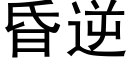 昏逆